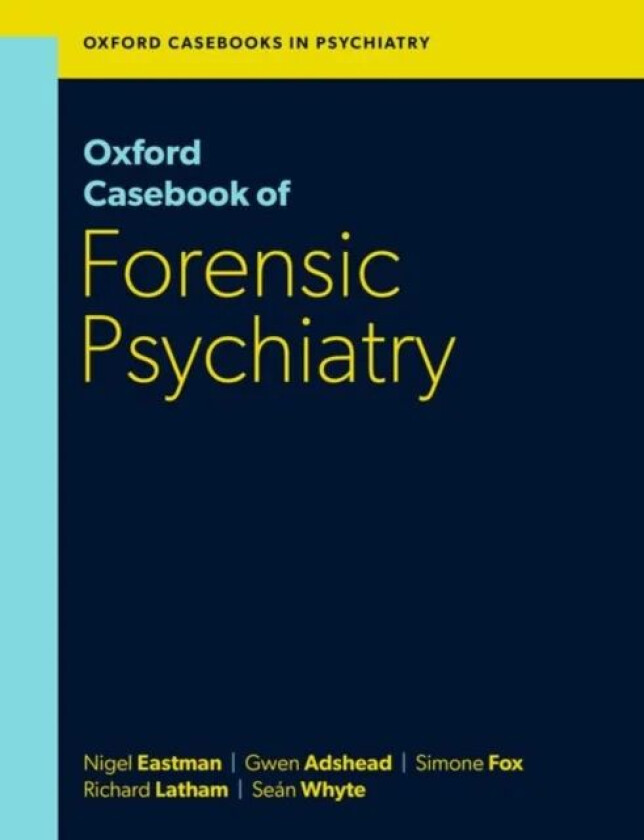 OXFORD CASEBOOKS IN PSYCHIATRY

Oxford Casebook of

Forensic Psychiatry

Nigel Eastman | Gwen Adshead | Simone Fox
Richard Latham | Seán Whyte